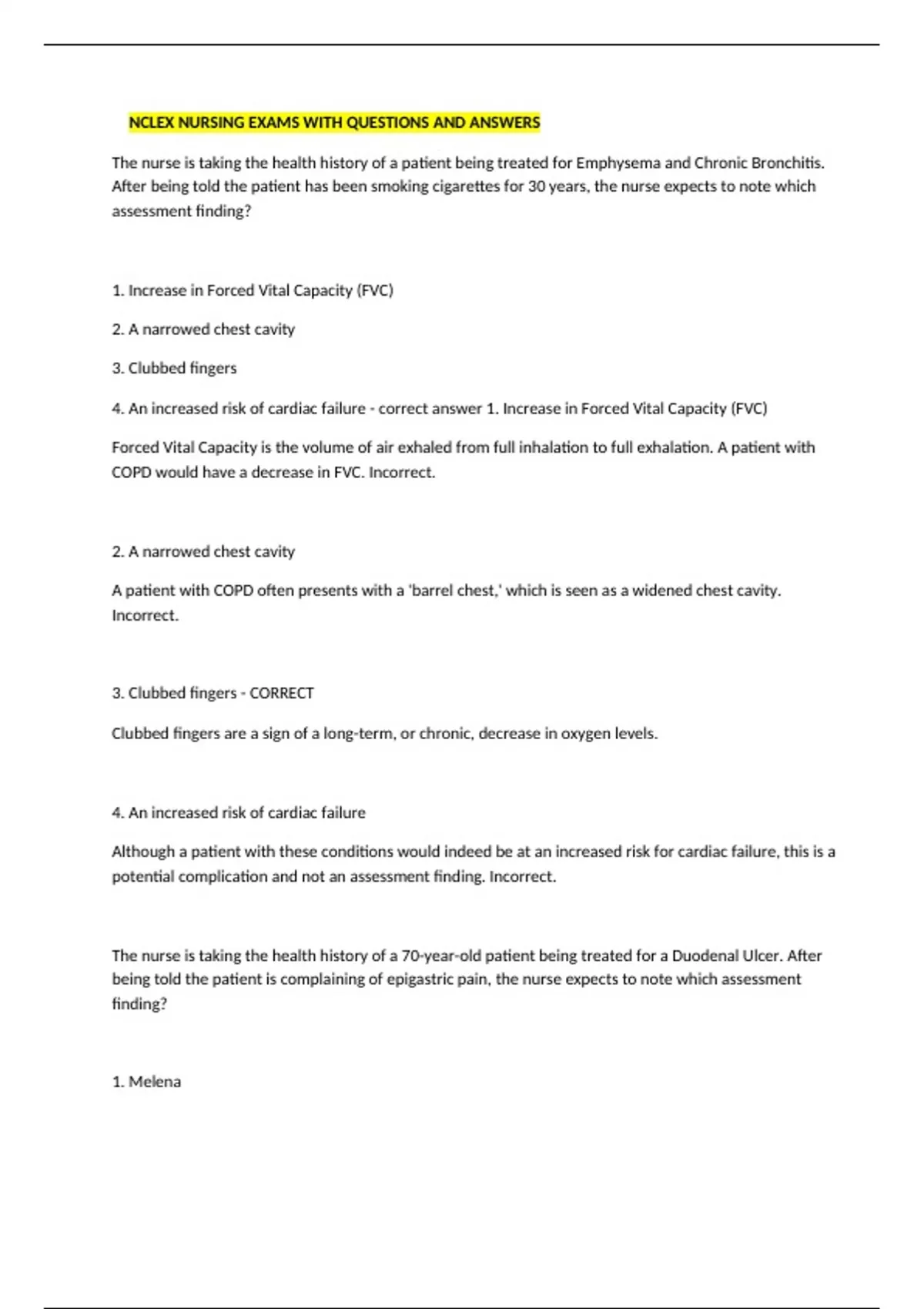 NCLEX NURSING EXAMS WITH QUESTIONS AND ANSWERS

The nurse is taking the health history of a patient being treated for Emphysema and Chronic Bronchitis. After being told the patient has been smoking cigarettes for 30 years, the nurse expects to note which assessment finding?

1. Increase in Forced Vital Capacity (FVC)

2. A narrowed chest cavity

3. Clubbed fingers

4. An increased risk of cardiac failure - correct answer 1. Increase in Forced Vital Capacity (FVC)

Forced Vital Capacity is the volume of air exhaled from full inhalation to full exhalation. A patient with COPD would have a decrease in FVC. Incorrect.

2. A narrowed chest cavity

A patient with COPD often presents with a 'barrel chest,' which is seen as a widened chest cavity. Incorrect.

3. Clubbed fingers - CORRECT

Clubbed fingers are a sign of a long-term, or chronic, decrease in oxygen levels.

4. An increased risk of cardiac failure

Although a patient with these conditions would indeed be at an increased risk for cardiac failure, this is a potential complication and not an assessment finding. Incorrect.

The nurse is taking the health history of a 70-year-old patient being treated for a Duodenal Ulcer. After being told the patient is complaining of epigastric pain, the nurse expects to note which assessment finding?

1. Melena